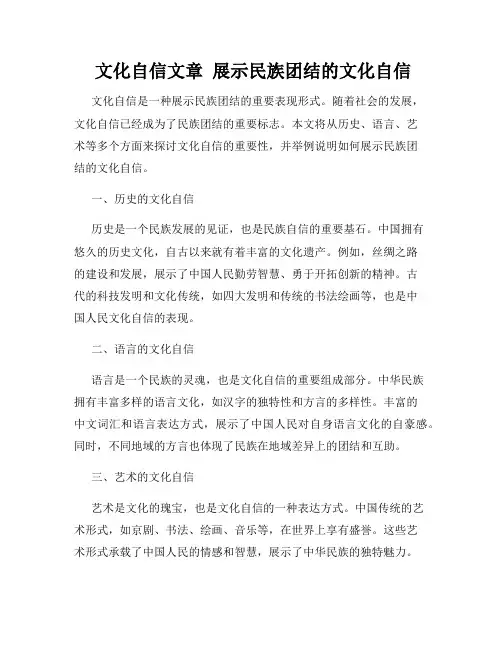 文化自信文章 展示民族团结的文化自信

文化自信是一种展示民族团结的重要表现形式。随着社会的发展，文化自信已经成为了民族团结的重要标志。本文将从历史、语言、艺术等多个方面来探讨文化自信的重要性，并举例说明如何展示民族团结的文化自信。

一、历史的文化自信

历史是一个民族发展的见证，也是民族自信的重要基石。中国拥有悠久的历史文化，自古以来就有着丰富的文化遗产。例如，丝绸之路的建设和发展，展示了中国人民勤劳智慧、勇于开拓创新的精神。古代的科技发明和文化传统，如四大发明和传统的书法绘画等，也是中国人民文化自信的表现。

二、语言的文化自信

语言是一个民族的灵魂，也是文化自信的重要组成部分。中华民族拥有丰富多样的语言文化，如汉字的独特性和方言的多样性。丰富的中文词汇和语言表达方式，展示了中国人民对自身语言文化的自豪感。同时，不同地域的方言也体现了民族在地域差异上的团结和互助。

三、艺术的文化自信

艺术是文化的瑰宝，也是文化自信的一种表达方式。中国传统的艺术形式，如京剧、书法、绘画、音乐等，在世界上享有盛誉。这些艺术形式承载了中国人民的情感和智慧，展示了中华民族的独特魅力。